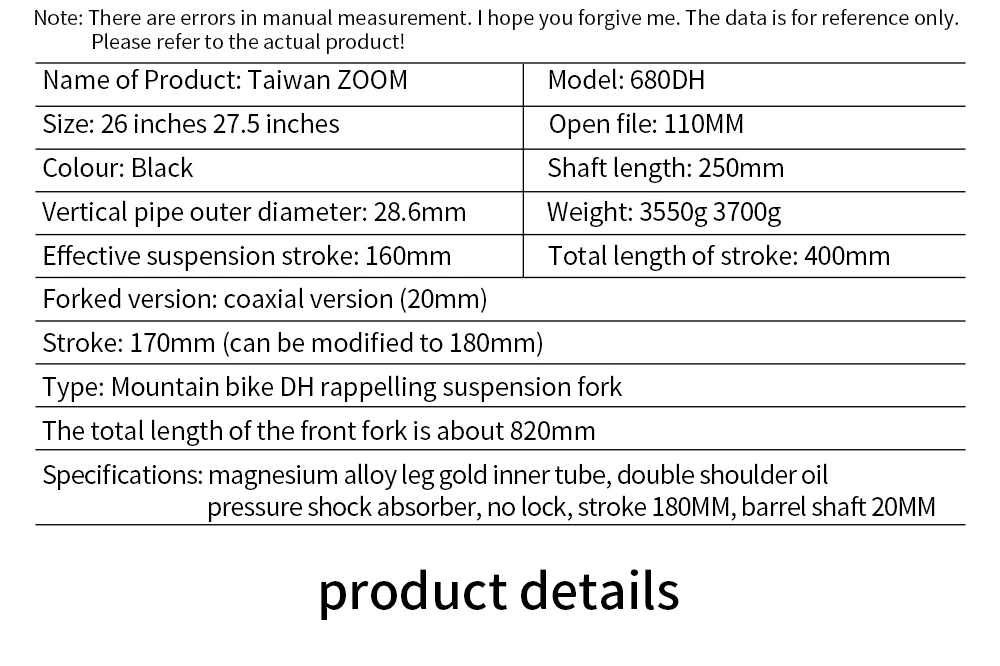 Note: There are errors in manual measurement. I hope you forgive me. The data is for reference only. Please refer to the actual product!

Name of Product: Taiwan ZOOM
Model: 680DH
Size: 26 inches 27.5 inches
Open file: 110MM
Colour: Black
Shaft length: 250mm
Vertical pipe outer diameter: 28.6mm
Weight: 3550g 3700g
Effective suspension stroke: 160mm
Total length of stroke: 400mm
Forked version: coaxial version (20mm)
Stroke: 170mm (can be modified to 180mm)
Type: Mountain bike DH rappelling suspension fork
The total length of the front fork is about 820mm
Specifications: magnesium alloy leg gold inner tube, double shoulder oil pressure shock absorber, no lock, stroke 180MM, barrel shaft 20MM

product details